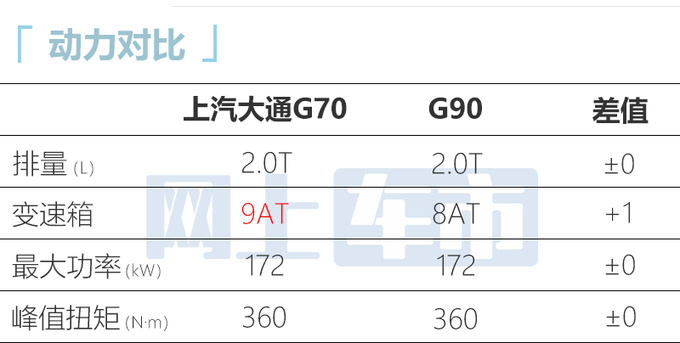 「 动力对比 」

| | 上汽大通G70 | G90 | 差值 |
|---|---|---|---|
| 排量 (L) | 2.0T | 2.0T | ±0 |
| 变速箱 | 9AT | 8AT | +1 |
| 最大功率 (kW) | 172 | 172 | ±0 |
| 峰值扭矩 (N·m) | 360 | 360 | ±0 |

网上车市